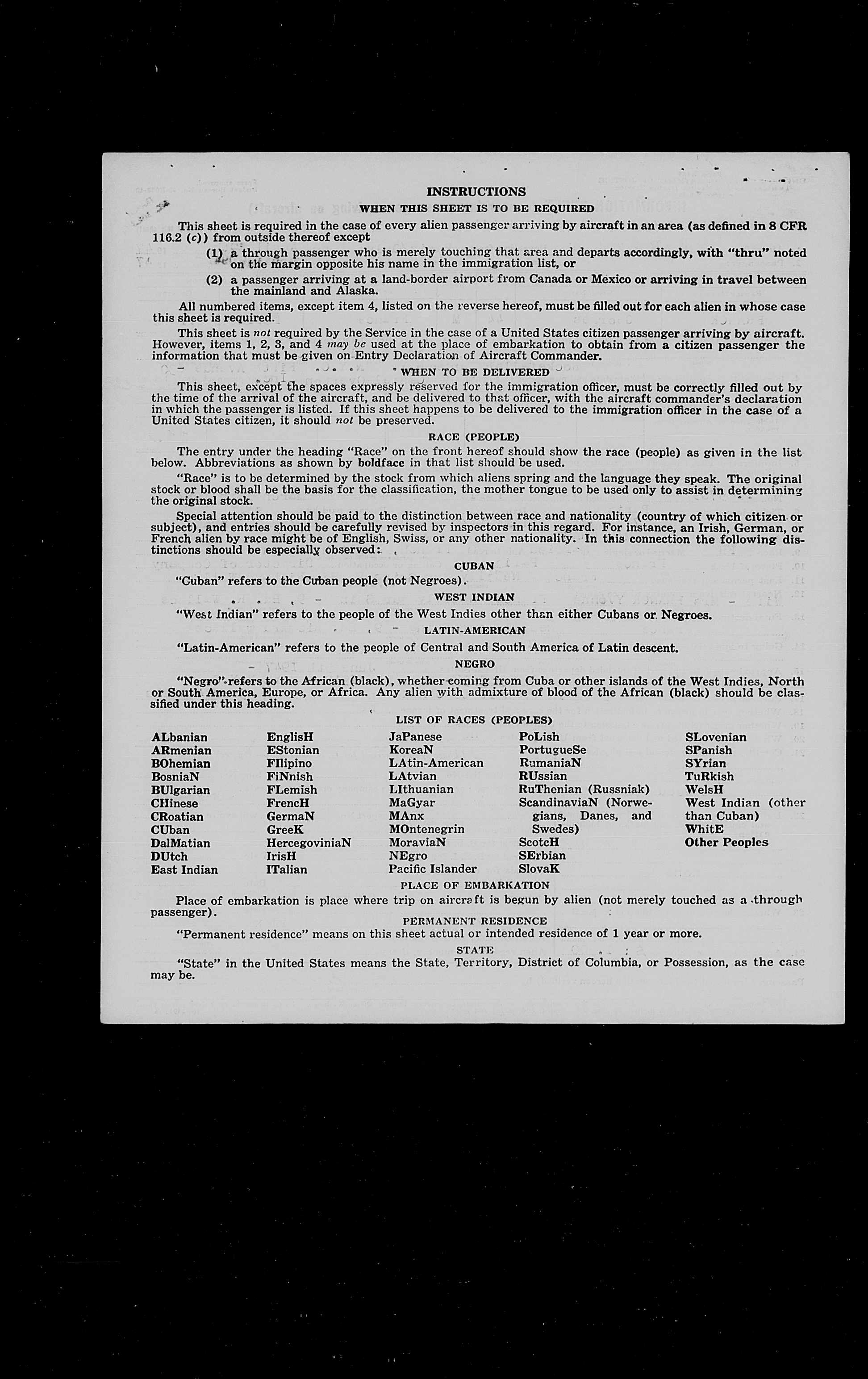 INSTRUCTIONS

WHEN THIS SHEET IS TO BE REQUIRED

This sheet is required in the case of every alien passenger arriving by aircraft in an area (as defined in 8 CFR 116.2 (c)) from outside thereof except

(1) a through passenger who is merely touching that area and departs accordingly, with "thru" noted on the margin opposite his name in the immigration list, or

(2) a passenger arriving at a land-border airport from Canada or Mexico or arriving in travel between the mainland and Alaska.

All numbered items, except item 4, listed on the reverse hereof, must be filled out for each alien in whose case this sheet is required.

This sheet is not required by the Service in the case of a United States citizen passenger arriving by aircraft. However, items 1, 2, 3, and 4 may be used at the place of embarkation to obtain from a citizen passenger the information that must be given on Entry Declaration of Aircraft Commander.

WHEN TO BE DELIVERED

This sheet, except the spaces expressly reserved for the immigration officer, must be correctly filled out by the time of the arrival of the aircraft, and be delivered to that officer, with the aircraft commander's declaration in which the passenger is listed. If this sheet happens to be delivered to the immigration officer in the case of a United States citizen, it should not be preserved.

RACE (PEOPLE)

The entry under the heading "Race" on the front hereof should show the race (people) as given in the list below. Abbreviations as shown by boldface in that list should be used.

"Race" is to be determined by the stock from which aliens spring and the language they speak. The original stock or blood shall be the basis for the classification, the mother tongue to be used only to assist in determining the original stock.

Special attention should be paid to the distinction between race and nationality (country of which citizen or subject), and entries should be carefully revised by inspectors in this regard. For instance, an Irish, German, or French alien by race might be of English, Swiss, or any other nationality. In this connection the following distinctions should be especially observed:

CUBAN

"Cuban" refers to the Cuban people (not Negroes).

WEST INDIAN

"West Indian" refers to the people of the West Indies other than either Cubans or Negroes.

LATIN-AMERICAN

"Latin-American" refers to the people of Central and South America of Latin descent.

NEGRO

"Negro" refers to the African (black), whether coming from Cuba or other islands of the West Indies, North or South America, Europe, or Africa. Any alien with admixture of blood of the African (black) should be classified under this heading.

LIST OF RACES (PEOPLES)

ALbanian
ARmenian
BOhemian
BosniaN
BUlgarian
CHinese
CRoatian
CUban
DalMatian
DUtch
East Indian

EnglisH
EStonian
FIlipino
FiNnish
FLemish
FrencH
GermaN
GreeK
HercegoviniaN
IrisH
ITalian

JaPanese
KoreaN
LAtin-American
LAtvian
LIthuanian
MaGyar
MAnx
MOntenegrin
MoraviaN
NEgro
Pacific Islander

PoLish
PortugueSe
RumaniaN
RUssian
RuThenian (Russniak)
ScandinaviaN (Norwegians, Danes, and Swedes)
ScotcH
SErbian
SlovaK

SLovenian
SPanish
SYrian
TuRkish
WelsH
West Indian (other than Cuban)
WhitE
Other Peoples

PLACE OF EMBARKATION

Place of embarkation is place where trip on aircraft is begun by alien (not merely touched as a through passenger).

PERMANENT RESIDENCE

"Permanent residence" means on this sheet actual or intended residence of 1 year or more.

STATE

"State" in the United States means the State, Territory, District of Columbia, or Possession, as the case may be.